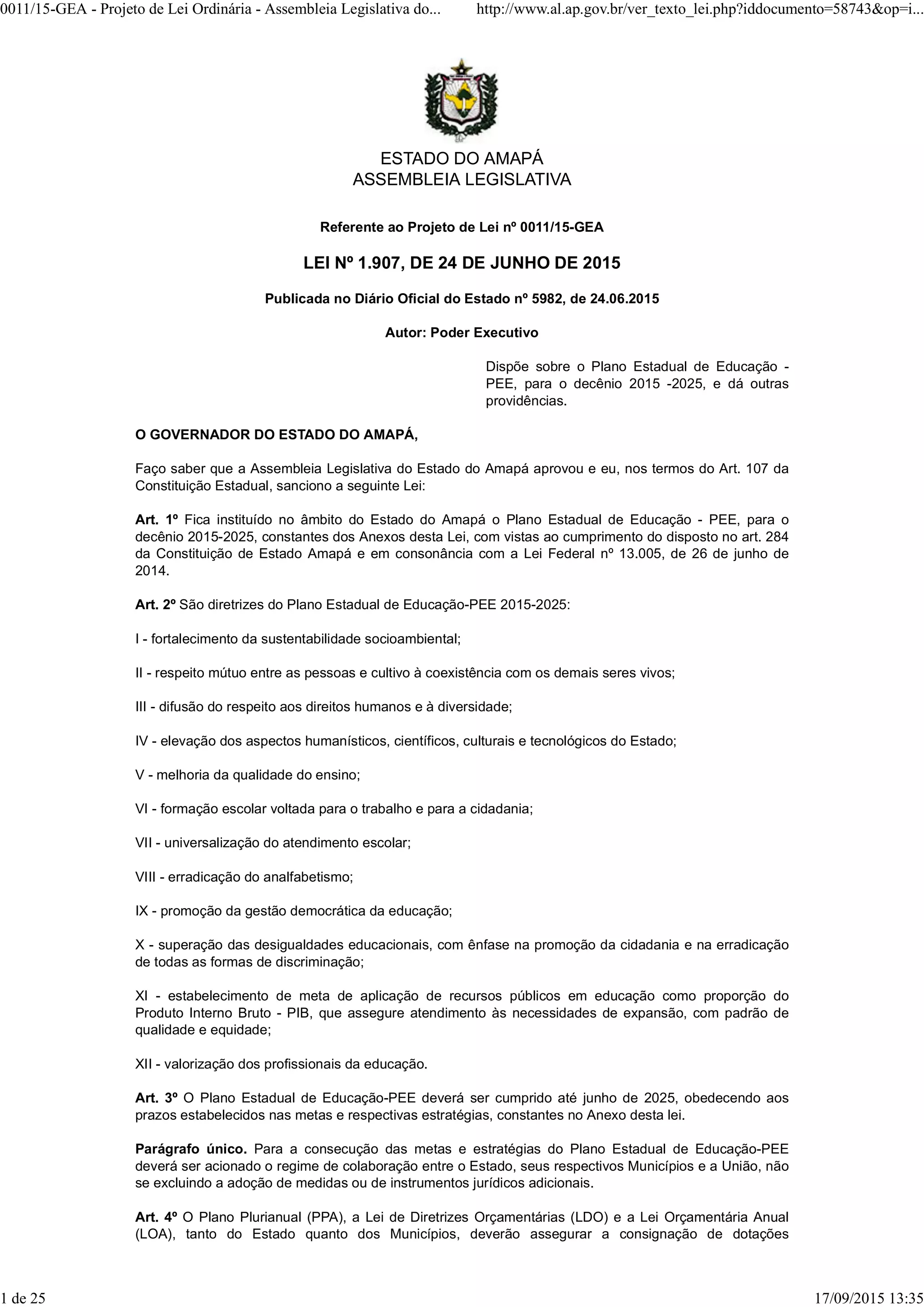 0011/15-GEA - Projeto de Lei Ordinária - Assembleia Legislativa do... http://www.al.ap.gov.br/ver_texto_lei.php?iddocumento=58743&op=i...

ESTADO DO AMAPÁ
ASSEMBLEIA LEGISLATIVA

Referente ao Projeto de Lei nº 0011/15-GEA

LEI Nº 1.907, DE 24 DE JUNHO DE 2015

Publicada no Diário Oficial do Estado nº 5982, de 24.06.2015

Autor: Poder Executivo

Dispõe sobre o Plano Estadual de Educação - PEE, para o decênio 2015 -2025, e dá outras providências.

O GOVERNADOR DO ESTADO DO AMAPÁ,

Faço saber que a Assembleia Legislativa do Estado do Amapá aprovou e eu, nos termos do Art. 107 da Constituição Estadual, sanciono a seguinte Lei:

Art. 1º Fica instituído no âmbito do Estado do Amapá o Plano Estadual de Educação - PEE, para o decênio 2015-2025, constantes dos Anexos desta Lei, com vistas ao cumprimento do disposto no art. 284 da Constituição de Estado Amapá e em consonância com a Lei Federal nº 13.005, de 26 de junho de 2014.

Art. 2º São diretrizes do Plano Estadual de Educação-PEE 2015-2025:

I - fortalecimento da sustentabilidade socioambiental;

II - respeito mútuo entre as pessoas e cultivo à coexistência com os demais seres vivos;

III - difusão do respeito aos direitos humanos e à diversidade;

IV - elevação dos aspectos humanísticos, científicos, culturais e tecnológicos do Estado;

V - melhoria da qualidade do ensino;

VI - formação escolar voltada para o trabalho e para a cidadania;

VII - universalização do atendimento escolar;

VIII - erradicação do analfabetismo;

IX - promoção da gestão democrática da educação;

X - superação das desigualdades educacionais, com ênfase na promoção da cidadania e na erradicação de todas as formas de discriminação;

XI - estabelecimento de meta de aplicação de recursos públicos em educação como proporção do Produto Interno Bruto - PIB, que assegure atendimento às necessidades de expansão, com padrão de qualidade e equidade;

XII - valorização dos profissionais da educação.

Art. 3º O Plano Estadual de Educação-PEE deverá ser cumprido até junho de 2025, obedecendo aos prazos estabelecidos nas metas e respectivas estratégias, constantes no Anexo desta lei.

Parágrafo único. Para a consecução das metas e estratégias do Plano Estadual de Educação-PEE deverá ser acionado o regime de colaboração entre o Estado, seus respectivos Municípios e a União, não se excluindo a adoção de medidas ou de instrumentos jurídicos adicionais.

Art. 4º O Plano Plurianual (PPA), a Lei de Diretrizes Orçamentárias (LDO) e a Lei Orçamentária Anual (LOA), tanto do Estado quanto dos Municípios, deverão assegurar a consignação de dotações

1 de 25 17/09/2015 13:35